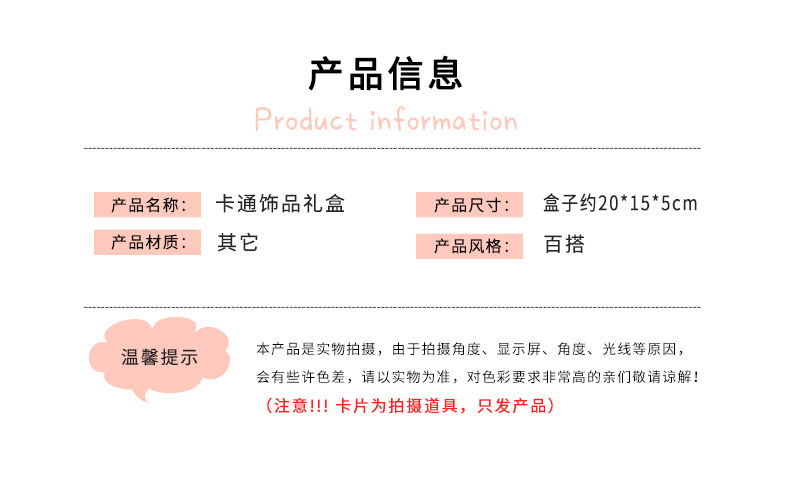 产品信息

Product information

产品名称: 卡通饰品礼盒

产品材质: 其它

产品尺寸: 盒子约20*15*5cm

产品风格: 百搭

温馨提示

本产品是实物拍摄，由于拍摄角度、显示屏、角度、光线等原因，会有些许色差，请以实物为准，对色彩要求非常高的亲们敬请谅解!

(注意!!! 卡片为拍摄道具，只发产品)